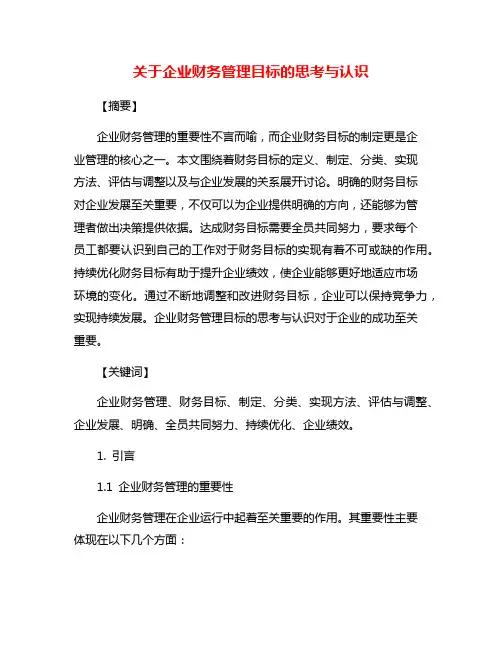 关于企业财务管理目标的思考与认识

【摘要】

企业财务管理的重要性不言而喻，而企业财务目标的制定更是企业管理的核心之一。本文围绕着财务目标的定义、制定、分类、实现方法、评估与调整以及与企业发展的关系展开讨论。明确的财务目标对企业发展至关重要，不仅可以为企业提供明确的方向，还能够为管理者做出决策提供依据。达成财务目标需要全员共同努力，要求每个员工都要认识到自己的工作对于财务目标的实现有着不可或缺的作用。持续优化财务目标有助于提升企业绩效，使企业能够更好地适应市场环境的变化。通过不断地调整和改进财务目标，企业可以保持竞争力，实现持续发展。企业财务管理目标的思考与认识对于企业的成功至关重要。

【关键词】

企业财务管理、财务目标、制定、分类、实现方法、评估与调整、企业发展、明确、全员共同努力、持续优化、企业绩效。

1. 引言

1.1 企业财务管理的重要性

企业财务管理在企业运行中起着至关重要的作用。其重要性主要体现在以下几个方面：